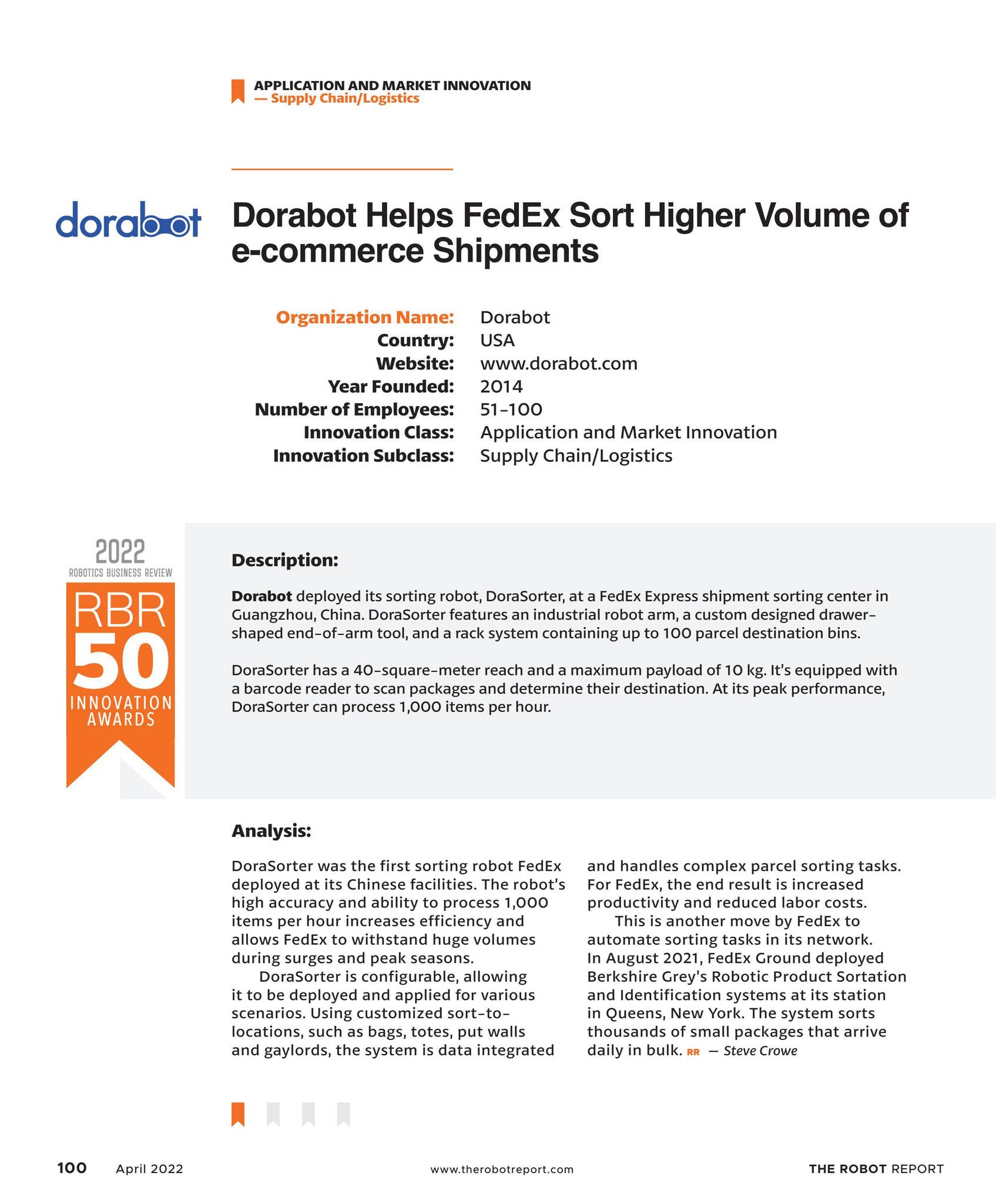 APPLICATION AND MARKET INNOVATION
— Supply Chain/Logistics

dorabot

Dorabot Helps FedEx Sort Higher Volume of e-commerce Shipments

Organization Name: Dorabot
Country: USA
Website: www.dorabot.com
Year Founded: 2014
Number of Employees: 51-100
Innovation Class: Application and Market Innovation
Innovation Subclass: Supply Chain/Logistics

2022
ROBOTICS BUSINESS REVIEW
RBR
50
INNOVATION
AWARDS

Description:

Dorabot deployed its sorting robot, DoraSorter, at a FedEx Express shipment sorting center in Guangzhou, China. DoraSorter features an industrial robot arm, a custom designed drawer-shaped end-of-arm tool, and a rack system containing up to 100 parcel destination bins.

DoraSorter has a 40-square-meter reach and a maximum payload of 10 kg. It's equipped with a barcode reader to scan packages and determine their destination. At its peak performance, DoraSorter can process 1,000 items per hour.

Analysis:

DoraSorter was the first sorting robot FedEx deployed at its Chinese facilities. The robot's high accuracy and ability to process 1,000 items per hour increases efficiency and allows FedEx to withstand huge volumes during surges and peak seasons.

DoraSorter is configurable, allowing it to be deployed and applied for various scenarios. Using customized sort-to-locations, such as bags, totes, put walls and gaylords, the system is data integrated and handles complex parcel sorting tasks. For FedEx, the end result is increased productivity and reduced labor costs.

This is another move by FedEx to automate sorting tasks in its network. In August 2021, FedEx Ground deployed Berkshire Grey's Robotic Product Sortation and Identification systems at its station in Queens, New York. The system sorts thousands of small packages that arrive daily in bulk. RR — Steve Crowe

100 April 2022 www.therobotreport.com THE ROBOT REPORT